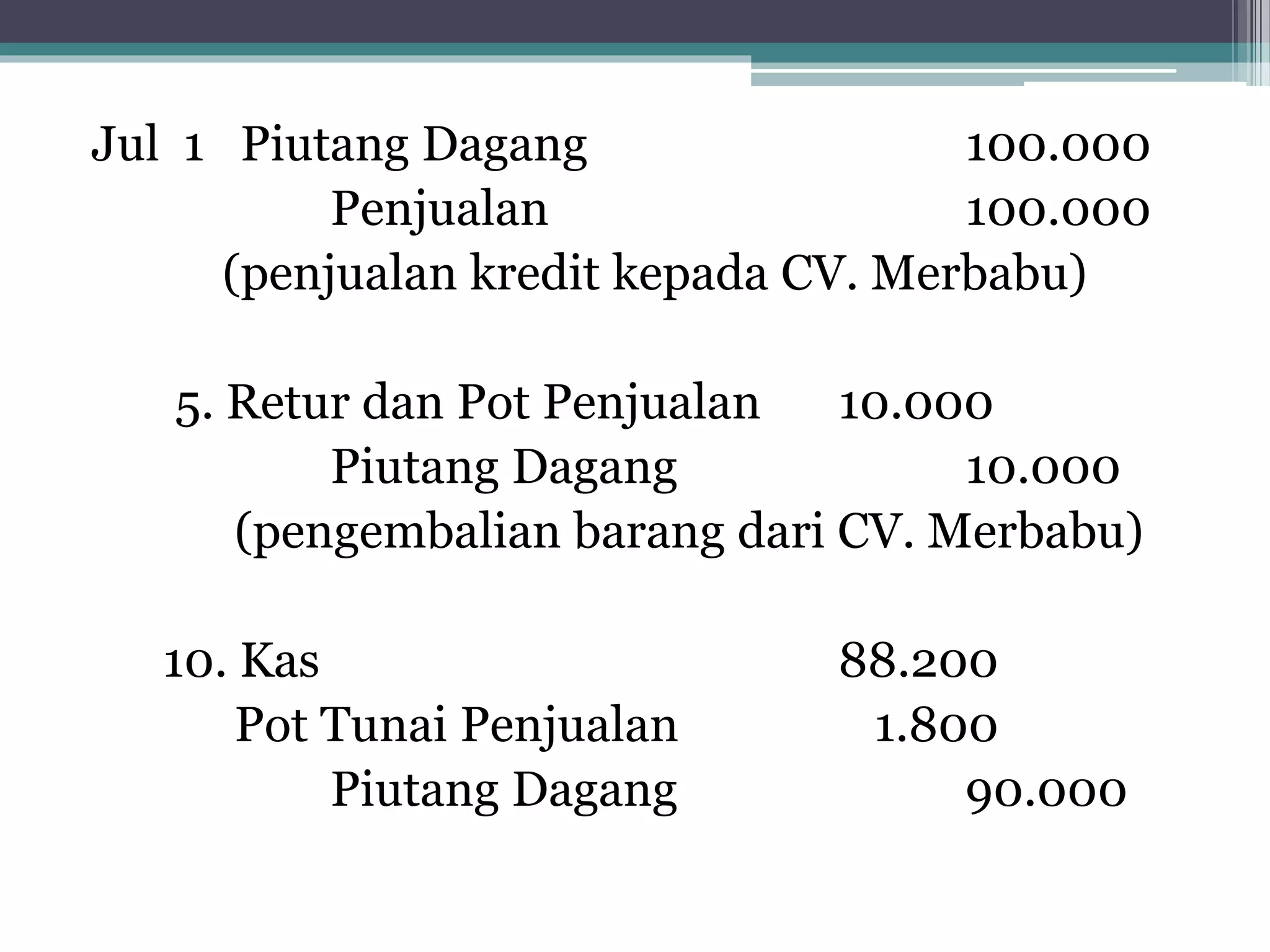 Jul 1 Piutang Dagang 100.000
Penjualan 100.000
(penjualan kredit kepada CV. Merbabu)

5. Retur dan Pot Penjualan 10.000
Piutang Dagang 10.000
(pengembalian barang dari CV. Merbabu)

10. Kas 88.200
Pot Tunai Penjualan 1.800
Piutang Dagang 90.000